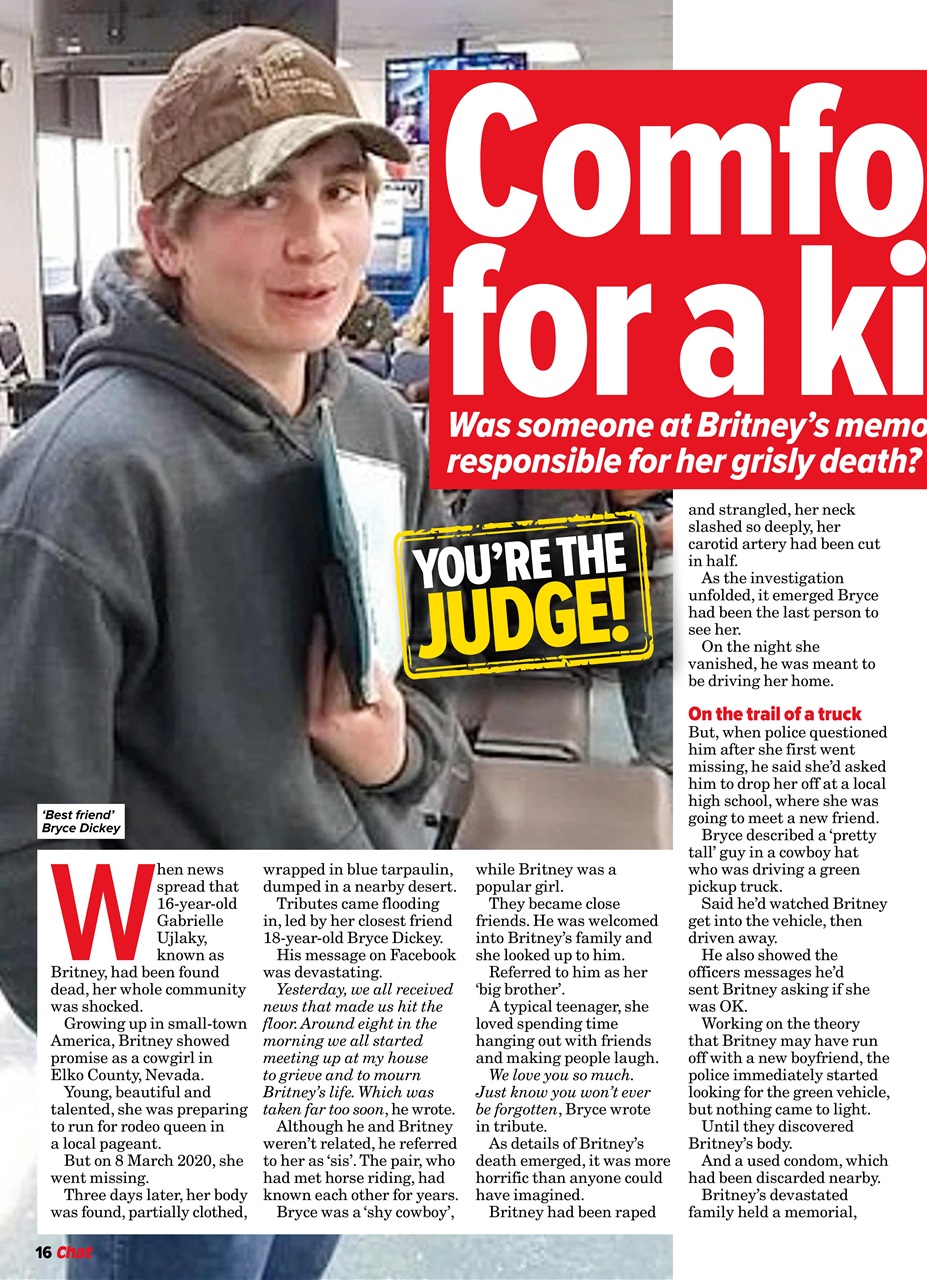 Comfo
for a ki

Was someone at Britney's memo
responsible for her grisly death?

YOU'RE THE JUDGE!

'Best friend' Bryce Dickey

When news spread that 16-year-old Gabrielle Ujlaky, known as Britney, had been found dead, her whole community was shocked.

Growing up in small-town America, Britney showed promise as a cowgirl in Elko County, Nevada.

Young, beautiful and talented, she was preparing to run for rodeo queen in a local pageant.

But on 8 March 2020, she went missing.

Three days later, her body was found, partially clothed, wrapped in blue tarpaulin, dumped in a nearby desert.

Tributes came flooding in, led by her closest friend 18-year-old Bryce Dickey.

His message on Facebook was devastating.

Yesterday, we all received news that made us hit the floor. Around eight in the morning we all started meeting up at my house to grieve and to mourn Britney's life. Which was taken far too soon, he wrote.

Although he and Britney weren't related, he referred to her as 'sis'. The pair, who had met horse riding, had known each other for years.

Bryce was a 'shy cowboy', while Britney was a popular girl.

They became close friends. He was welcomed into Britney's family and she looked up to him.

Referred to him as her 'big brother'.

A typical teenager, she loved spending time hanging out with friends and making people laugh.

We love you so much. Just know you won't ever be forgotten, Bryce wrote in tribute.

As details of Britney's death emerged, it was more horrific than anyone could have imagined.

Britney had been raped and strangled, her neck slashed so deeply, her carotid artery had been cut in half.

As the investigation unfolded, it emerged Bryce had been the last person to see her.

On the night she vanished, he was meant to be driving her home.

On the trail of a truck

But, when police questioned him after she first went missing, he said she'd asked him to drop her off at a local high school, where she was going to meet a new friend.

Bryce described a 'pretty tall' guy in a cowboy hat who was driving a green pickup truck.

Said he'd watched Britney get into the vehicle, then driven away.

He also showed the officers messages he'd sent Britney asking if she was OK.

Working on the theory that Britney may have run off with a new boyfriend, the police immediately started looking for the green vehicle, but nothing came to light.

Until they discovered Britney's body.

And a used condom, which had been discarded nearby.

Britney's devastated family held a memorial,

16 Chat